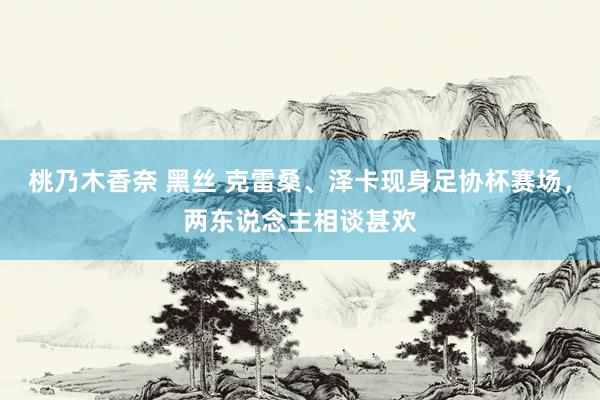 桃乃木香奈 黑丝 克雷桑、泽卡现身足协杯赛场，两东说念主相谈甚欢